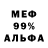 МЕФ
99%
АЛЬФА